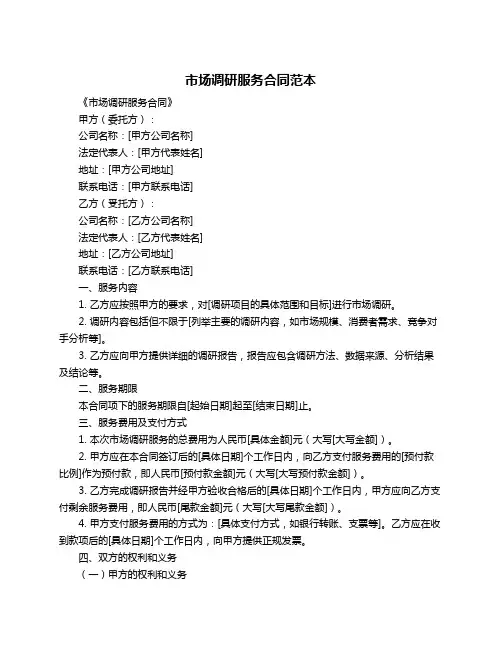 市场调研服务合同范本

《市场调研服务合同》

甲方（委托方）：

公司名称：[甲方公司名称]

法定代表人：[甲方代表姓名]

地址：[甲方公司地址]

联系电话：[甲方联系电话]

乙方（受托方）：

公司名称：[乙方公司名称]

法定代表人：[乙方代表姓名]

地址：[乙方公司地址]

联系电话：[乙方联系电话]

一、服务内容

1. 乙方应按照甲方的要求，对[调研项目的具体范围和目标]进行市场调研。

2. 调研内容包括但不限于[列举主要的调研内容，如市场规模、消费者需求、竞争对手分析等]。

3. 乙方应向甲方提供详细的调研报告，报告应包含调研方法、数据来源、分析结果及结论等。

二、服务期限

本合同项下的服务期限自[起始日期]起至[结束日期]止。

三、服务费用及支付方式

1. 本次市场调研服务的总费用为人民币[具体金额]元（大写[大写金额]）。

2. 甲方应在本合同签订后的[具体日期]个工作日内，向乙方支付服务费用的[预付款比例]作为预付款，即人民币[预付款金额]元（大写[大写预付款金额]）。

3. 乙方完成调研报告并经甲方验收合格后的[具体日期]个工作日内，甲方应向乙方支付剩余服务费用，即人民币[尾款金额]元（大写[大写尾款金额]）。

4. 甲方支付服务费用的方式为：[具体支付方式，如银行转账、支票等]。乙方应在收到款项后的[具体日期]个工作日内，向甲方提供正规发票。

四、双方的权利和义务

（一）甲方的权利和义务